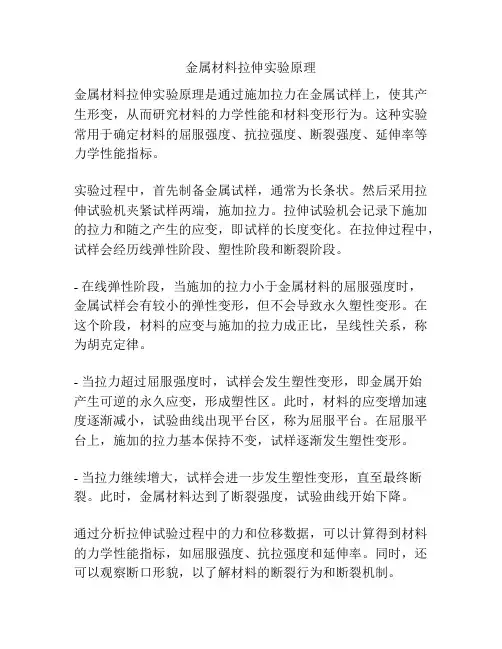 金属材料拉伸实验原理

金属材料拉伸实验原理是通过施加拉力在金属试样上，使其产生形变，从而研究材料的力学性能和材料变形行为。这种实验常用于确定材料的屈服强度、抗拉强度、断裂强度、延伸率等力学性能指标。

实验过程中，首先制备金属试样，通常为长条状。然后采用拉伸试验机夹紧试样两端，施加拉力。拉伸试验机会记录下施加的拉力和随之产生的应变，即试样的长度变化。在拉伸过程中，试样会经历线弹性阶段、塑性阶段和断裂阶段。

- 在线弹性阶段，当施加的拉力小于金属材料的屈服强度时，金属试样会有较小的弹性变形，但不会导致永久塑性变形。在这个阶段，材料的应变与施加的拉力成正比，呈线性关系，称为胡克定律。

- 当拉力超过屈服强度时，试样会发生塑性变形，即金属开始产生可逆的永久应变，形成塑性区。此时，材料的应变增加速度逐渐减小，试验曲线出现平台区，称为屈服平台。在屈服平台上，施加的拉力基本保持不变，试样逐渐发生塑性变形。

- 当拉力继续增大，试样会进一步发生塑性变形，直至最终断裂。此时，金属材料达到了断裂强度，试验曲线开始下降。

通过分析拉伸试验过程中的力和位移数据，可以计算得到材料的力学性能指标，如屈服强度、抗拉强度和延伸率。同时，还可以观察断口形貌，以了解材料的断裂行为和断裂机制。